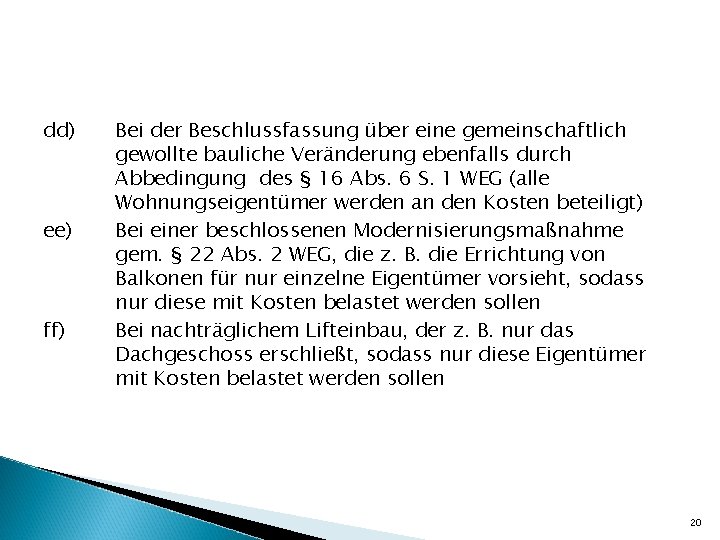 dd) Bei der Beschlussfassung über eine gemeinschaftlich gewollte bauliche Veränderung ebenfalls durch Abbedingung des § 16 Abs. 6 S. 1 WEG (alle Wohnungseigentümer werden an den Kosten beteiligt)

ee) Bei einer beschlossenen Modernisierungsmaßnahme gem. § 22 Abs. 2 WEG, die z. B. die Errichtung von Balkonen für nur einzelne Eigentümer vorsieht, sodass nur diese mit Kosten belastet werden sollen

ff) Bei nachträglichem Lifteinbau, der z. B. nur das Dachgeschoss erschließt, sodass nur diese Eigentümer mit Kosten belastet werden sollen

20